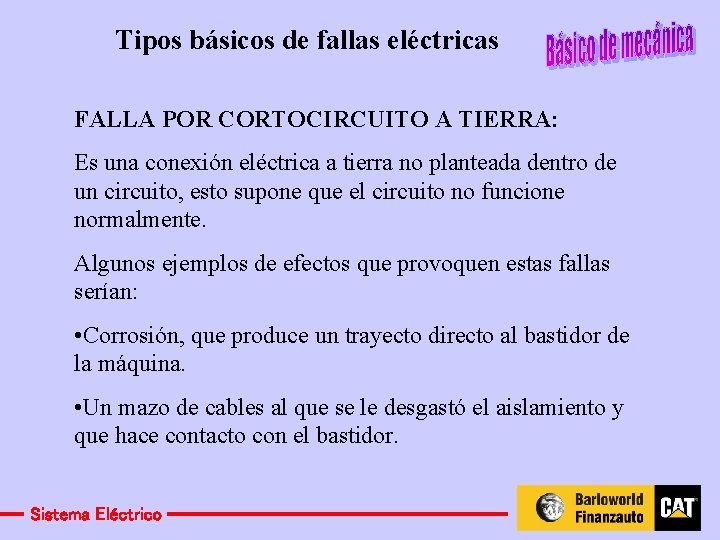 Tipos básicos de fallas eléctricas

Básico de mecánica

FALLA POR CORTOCIRCUITO A TIERRA:

Es una conexión eléctrica a tierra no planteada dentro de un circuito, esto supone que el circuito no funcione normalmente.

Algunos ejemplos de efectos que provoquen estas fallas serían:

•Corrosión, que produce un trayecto directo al bastidor de la máquina.

•Un mazo de cables al que se le desgastó el aislamiento y que hace contacto con el bastidor.

Sistema Eléctrico

Barloworld Finanzauto

CAT